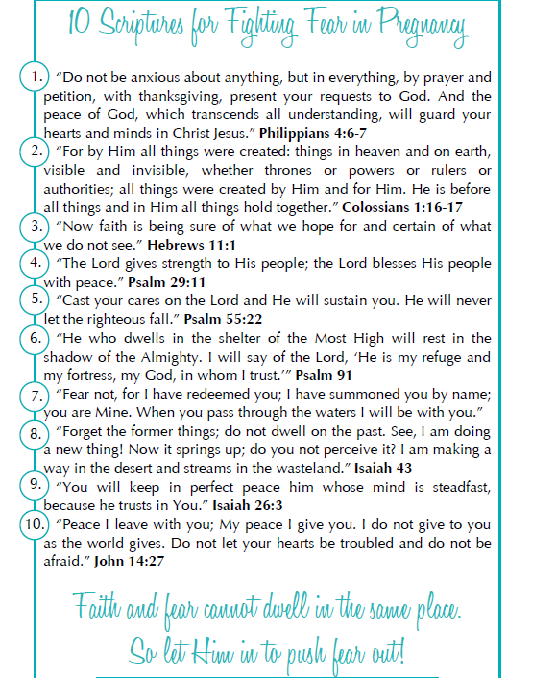 10 Scriptures for Fighting Fear in Pregnancy

1. "Do not be anxious about anything, but in everything, by prayer and petition, with thanksgiving, present your requests to God. And the peace of God, which transcends all understanding, will guard your hearts and minds in Christ Jesus." **Philippians 4:6-7**

2. "For by Him all things were created: things in heaven and on earth, visible and invisible, whether thrones or powers or rulers or authorities; all things were created by Him and for Him. He is before all things and in Him all things hold together." **Colossians 1:16-17**

3. "Now faith is being sure of what we hope for and certain of what we do not see." **Hebrews 11:1**

4. "The Lord gives strength to His people; the Lord blesses His people with peace." **Psalm 29:11**

5. "Cast your cares on the Lord and He will sustain you. He will never let the righteous fall." **Psalm 55:22**

6. "He who dwells in the shelter of the Most High will rest in the shadow of the Almighty. I will say of the Lord, 'He is my refuge and my fortress, my God, in whom I trust.'" **Psalm 91**

7. "Fear not, for I have redeemed you; I have summoned you by name; you are Mine. When you pass through the waters I will be with you."

8. "Forget the former things; do not dwell on the past. See, I am doing a new thing! Now it springs up; do you not perceive it? I am making a way in the desert and streams in the wasteland." **Isaiah 43**

9. "You will keep in perfect peace him whose mind is steadfast, because he trusts in You." **Isaiah 26:3**

10. "Peace I leave with you; My peace I give you. I do not give to you as the world gives. Do not let your hearts be troubled and do not be afraid." **John 14:27**

Faith and fear cannot dwell in the same place.
So let Him in to push fear out!